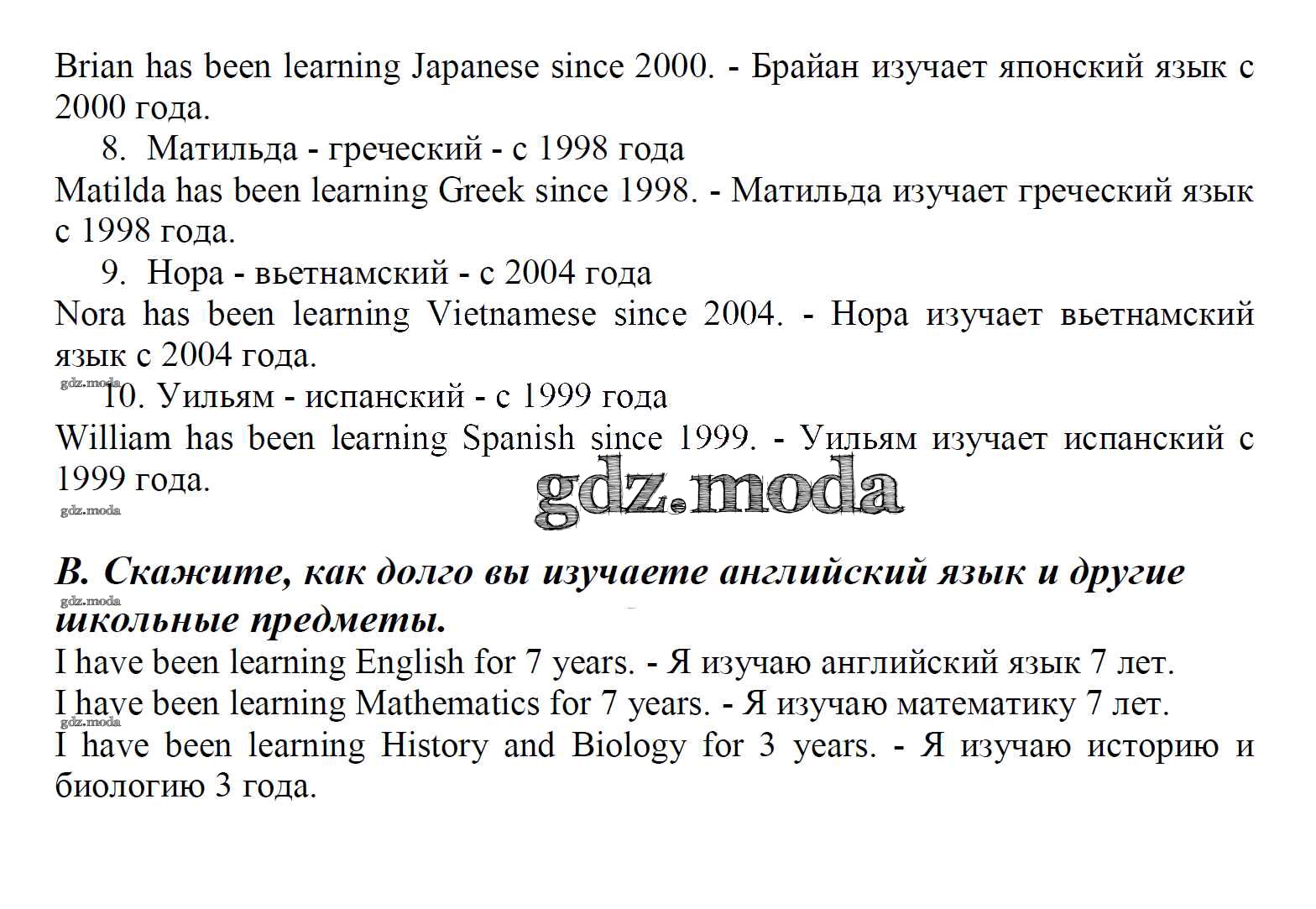 Brian has been learning Japanese since 2000. - Брайан изучает японский язык с 2000 года.

8. Матильда - греческий - с 1998 года

Matilda has been learning Greek since 1998. - Матильда изучает греческий язык с 1998 года.

9. Нора - вьетнамский - с 2004 года

Nora has been learning Vietnamese since 2004. - Нора изучает вьетнамский язык с 2004 года.

gdz.moda

10. Уильям - испанский - с 1999 года

William has been learning Spanish since 1999. - Уильям изучает испанский с 1999 года.

gdz.moda

gdz.moda

B. Скажите, как долго вы изучаете английский язык и другие школьные предметы.

gdz.moda

I have been learning English for 7 years. - Я изучаю английский язык 7 лет.

I have been learning Mathematics for 7 years. - Я изучаю математику 7 лет.

gdz.moda

I have been learning History and Biology for 3 years. - Я изучаю историю и биологию 3 года.